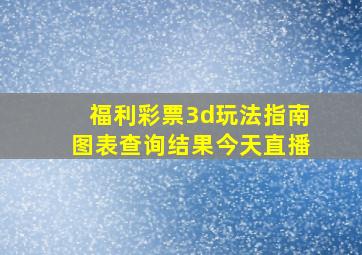 福利彩票3d玩法指南
图表查询结果今天直播